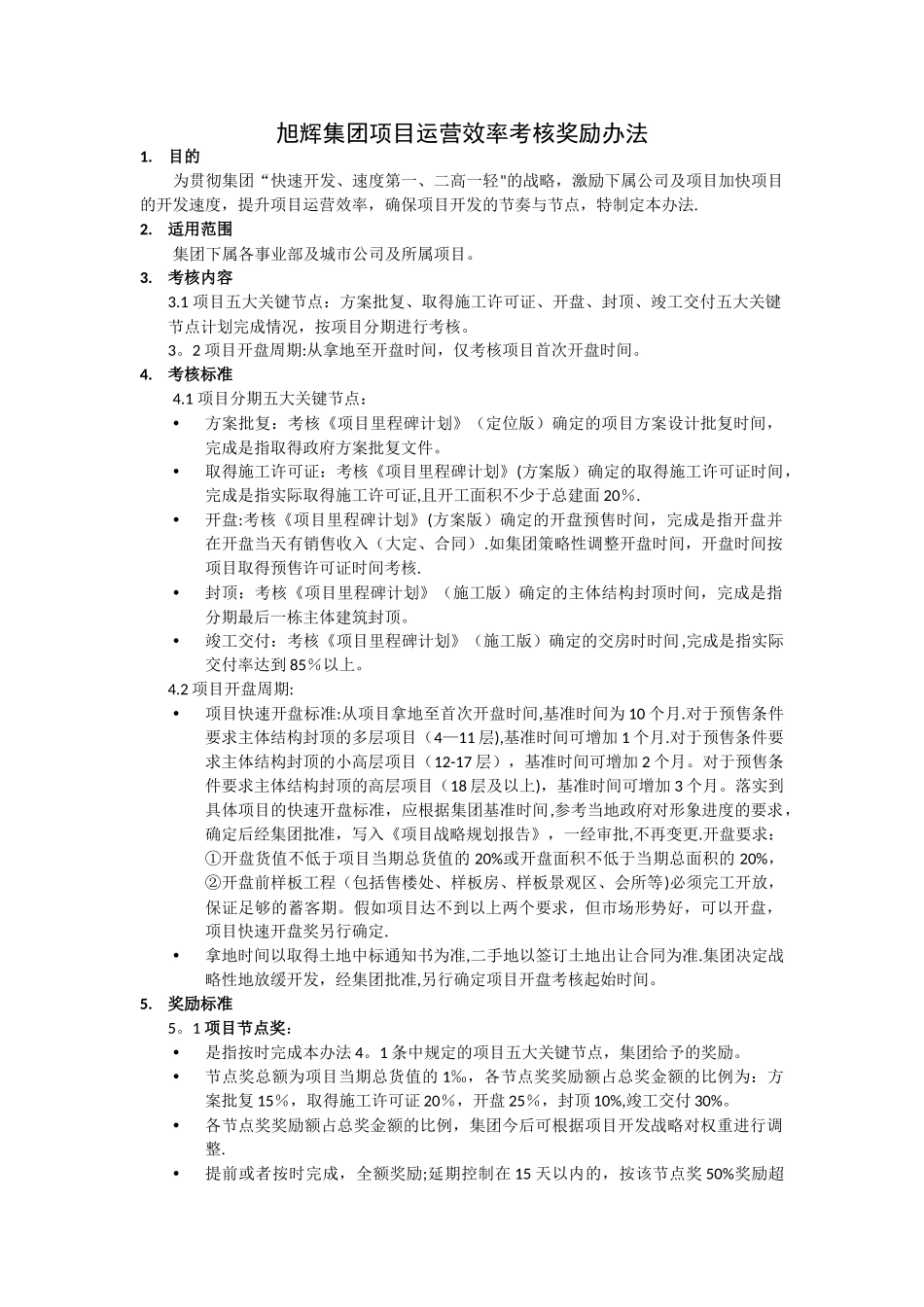 旭辉集团项目运营效率考核奖励办法

1. 目的

为贯彻集团“快速开发、速度第一、二高一轻"的战略，激励下属公司及项目加快项目的开发速度，提升项目运营效率，确保项目开发的节奏与节点，特制定本办法.

2. 适用范围

集团下属各事业部及城市公司及所属项目。

3. 考核内容

3.1 项目五大关键节点：方案批复、取得施工许可证、开盘、封顶、竣工交付五大关键节点计划完成情况，按项目分期进行考核。

3。2 项目开盘周期:从拿地至开盘时间，仅考核项目首次开盘时间。

4. 考核标准

4.1 项目分期五大关键节点：

• 方案批复：考核《项目里程碑计划》（定位版）确定的项目方案设计批复时间，完成是指取得政府方案批复文件。

• 取得施工许可证：考核《项目里程碑计划》(方案版）确定的取得施工许可证时间，完成是指实际取得施工许可证,且开工面积不少于总建面 20%.

• 开盘:考核《项目里程碑计划》(方案版）确定的开盘预售时间，完成是指开盘并在开盘当天有销售收入（大定、合同）.如集团策略性调整开盘时间，开盘时间按项目取得预售许可证时间考核.

• 封顶：考核《项目里程碑计划》（施工版）确定的主体结构封顶时间，完成是指分期最后一栋主体建筑封顶。

• 竣工交付：考核《项目里程碑计划》（施工版）确定的交房时时间,完成是指实际交付率达到 85%以上。

4.2 项目开盘周期:

• 项目快速开盘标准:从项目拿地至首次开盘时间,基准时间为 10 个月.对于预售条件要求主体结构封顶的多层项目（4—11 层),基准时间可增加 1 个月.对于预售条件要求主体结构封顶的小高层项目（12-17 层），基准时间可增加 2 个月。对于预售条件要求主体结构封顶的高层项目（18 层及以上)，基准时间可增加 3 个月。落实到具体项目的快速开盘标准，应根据集团基准时间,参考当地政府对形象进度的要求，确定后经集团批准，写入《项目战略规划报告》，一经审批,不再变更.开盘要求：①开盘货值不低于项目当期总货值的 20%或开盘面积不低于当期总面积的 20%，②开盘前样板工程（包括售楼处、样板房、样板景观区、会所等)必须完工开放，保证足够的蓄客期。假如项目达不到以上两个要求，但市场形势好，可以开盘，项目快速开盘奖另行确定.

• 拿地时间以取得土地中标通知书为准,二手地以签订土地出让合同为准.集团决定战略性地放缓开发，经集团批准,另行确定项目开盘考核起始时间。

5. 奖励标准

5。1 项目节点奖：

• 是指按时完成本办法 4。1 条中规定的项目五大关键节点，集团给予的奖励。

• 节点奖总额为项目当期总货值的 1‰，各节点奖奖励额占总奖金额的比例为：方案批复 15%，取得施工许可证 20%，开盘 25%，封顶 10%,竣工交付 30%。

• 各节点奖奖励额占总奖金额的比例，集团今后可根据项目开发战略对权重进行调整.

• 提前或者按时完成，全额奖励;延期控制在 15 天以内的，按该节点奖 50%奖励超